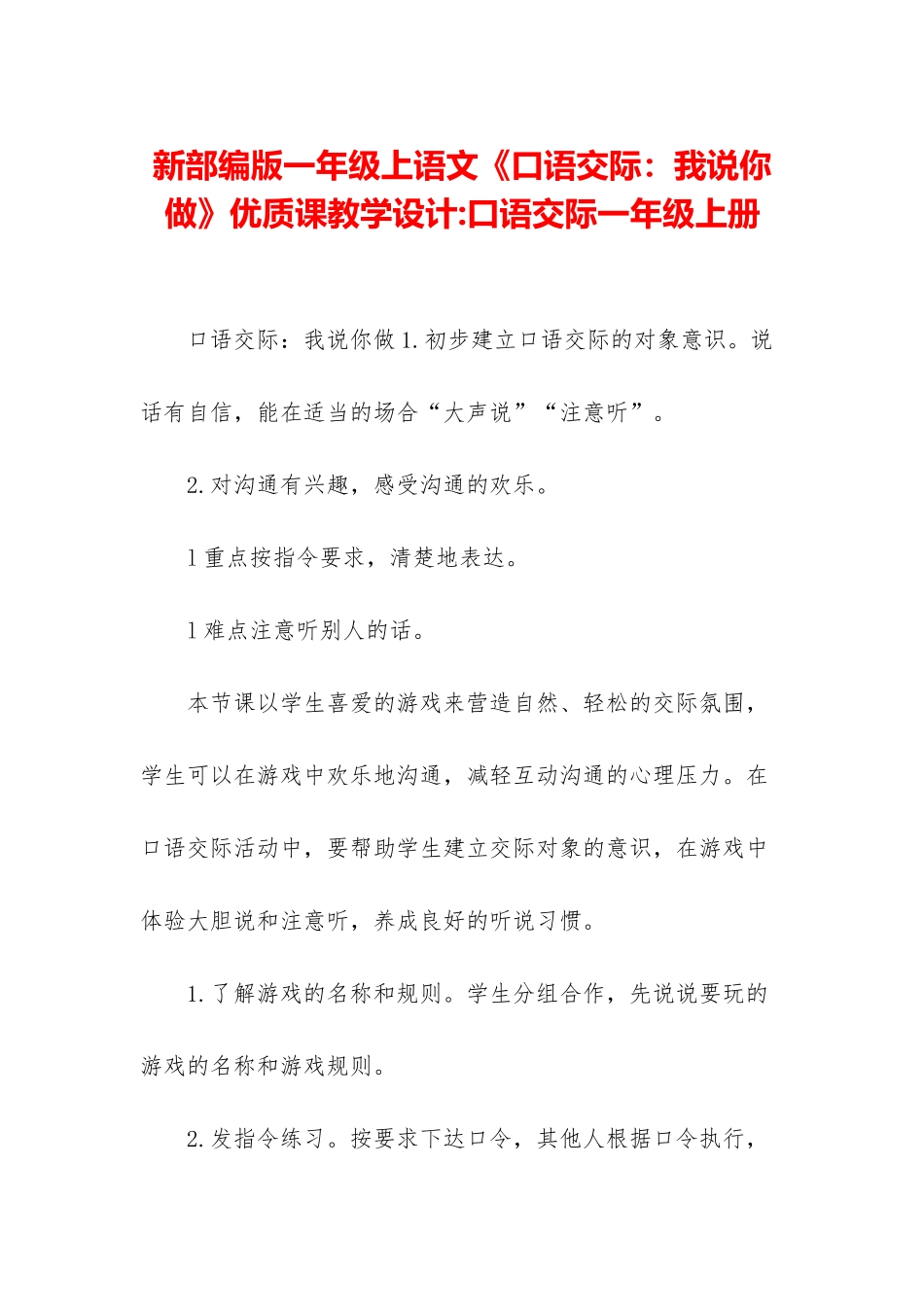 新部编版一年级上语文《口语交际：我说你做》优质课教学设计:口语交际一年级上册

口语交际：我说你做 1.初步建立口语交际的对象意识。说话有自信，能在适当的场合“大声说”“注意听”。

2.对沟通有兴趣，感受沟通的欢乐。

l 重点按指令要求，清楚地表达。

l 难点注意听别人的话。

本节课以学生喜爱的游戏来营造自然、轻松的交际氛围，学生可以在游戏中欢乐地沟通，减轻互动沟通的心理压力。在口语交际活动中，要帮助学生建立交际对象的意识，在游戏中体验大胆说和注意听，养成良好的听说习惯。

1.了解游戏的名称和规则。学生分组合作，先说说要玩的游戏的名称和游戏规则。

2.发指令练习。按要求下达口令，其他人根据口令执行，